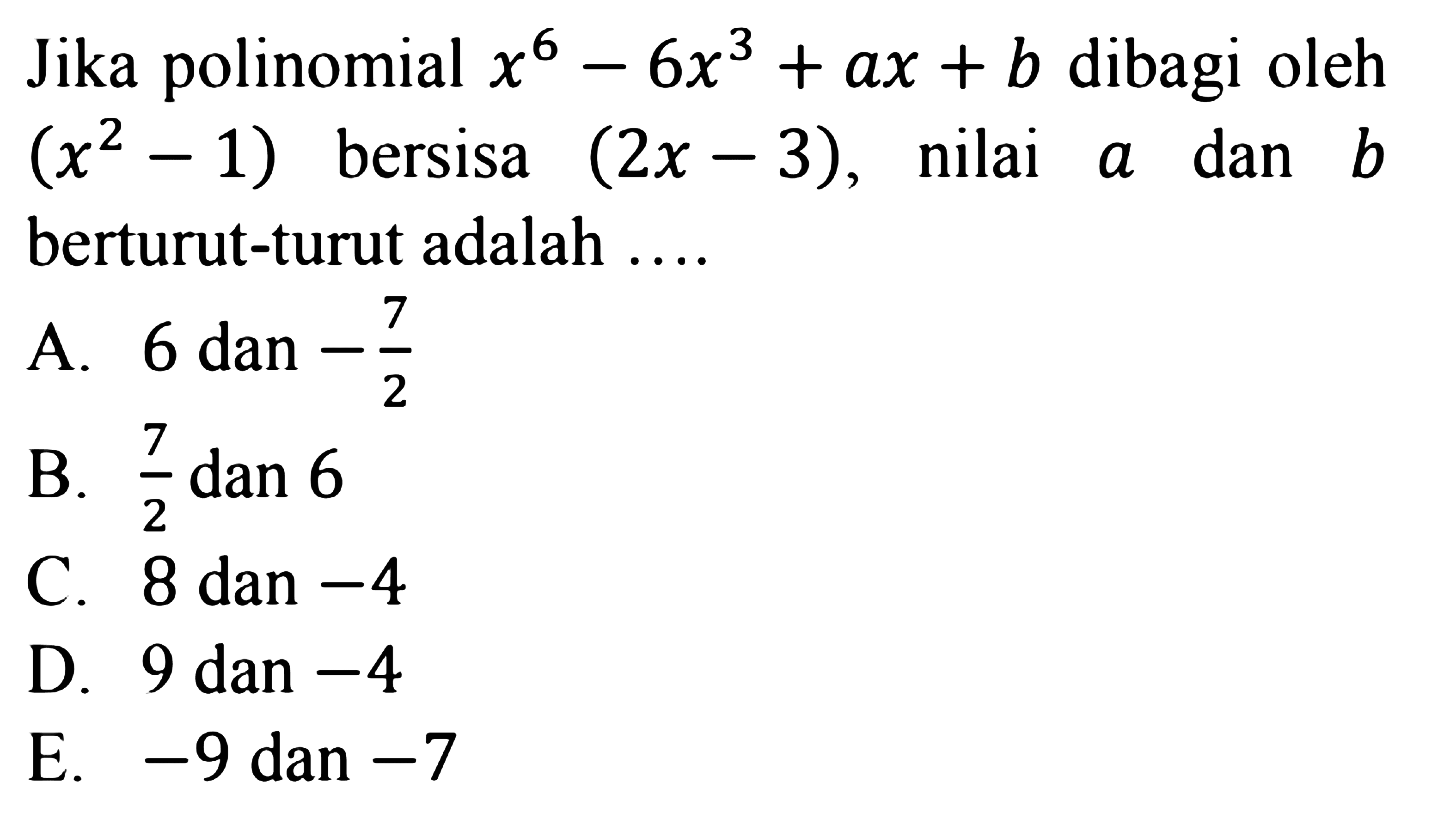 Jika polinomial $x^6 - 6x^3 + ax + b$ dibagi oleh $(x^2 - 1)$ bersisa $(2x - 3)$, nilai $a$ dan $b$ berturut-turut adalah ....

A. 6 dan $-\frac{7}{2}$
B. $\frac{7}{2}$ dan 6
C. 8 dan $-4$
D. 9 dan $-4$
E. $-9$ dan $-7$